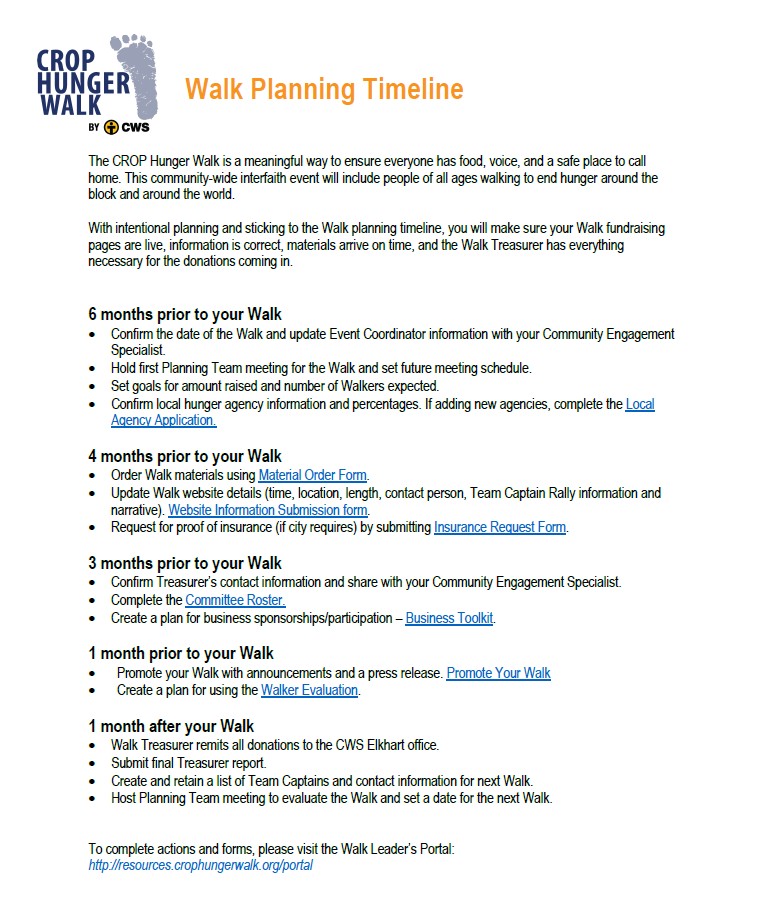 CROP
HUNGER
WALK
BY CWS

Walk Planning Timeline

The CROP Hunger Walk is a meaningful way to ensure everyone has food, voice, and a safe place to call home. This community-wide interfaith event will include people of all ages walking to end hunger around the block and around the world.

With intentional planning and sticking to the Walk planning timeline, you will make sure your Walk fundraising pages are live, information is correct, materials arrive on time, and the Walk Treasurer has everything necessary for the donations coming in.

6 months prior to your Walk
• Confirm the date of the Walk and update Event Coordinator information with your Community Engagement Specialist.
• Hold first Planning Team meeting for the Walk and set future meeting schedule.
• Set goals for amount raised and number of Walkers expected.
• Confirm local hunger agency information and percentages. If adding new agencies, complete the Local Agency Application.

4 months prior to your Walk
• Order Walk materials using Material Order Form.
• Update Walk website details (time, location, length, contact person, Team Captain Rally information and narrative). Website Information Submission form.
• Request for proof of insurance (if city requires) by submitting Insurance Request Form.

3 months prior to your Walk
• Confirm Treasurer's contact information and share with your Community Engagement Specialist.
• Complete the Committee Roster.
• Create a plan for business sponsorships/participation – Business Toolkit.

1 month prior to your Walk
• Promote your Walk with announcements and a press release. Promote Your Walk
• Create a plan for using the Walker Evaluation.

1 month after your Walk
• Walk Treasurer remits all donations to the CWS Elkhart office.
• Submit final Treasurer report.
• Create and retain a list of Team Captains and contact information for next Walk.
• Host Planning Team meeting to evaluate the Walk and set a date for the next Walk.

To complete actions and forms, please visit the Walk Leader's Portal:
http://resources.crophungerwalk.org/portal